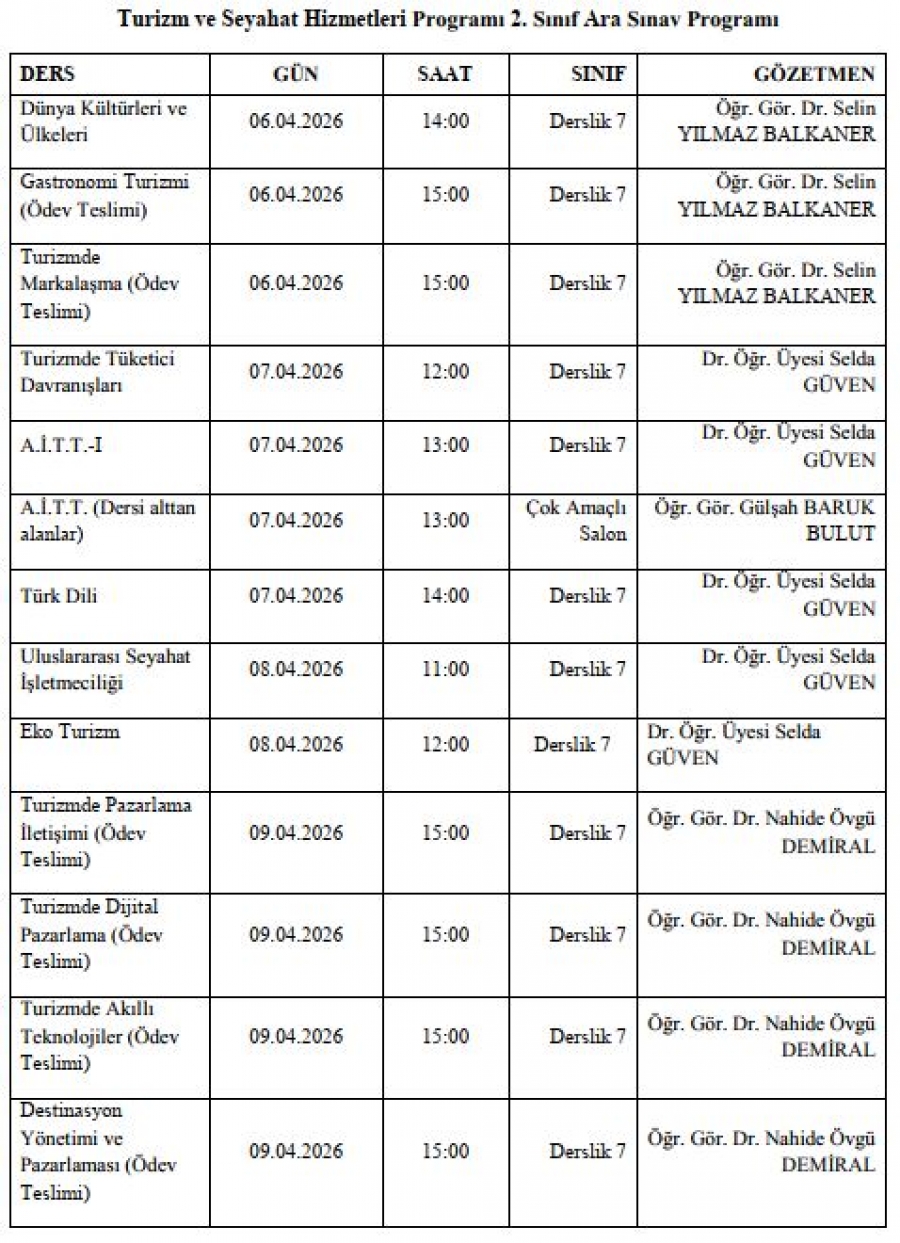 Turizm ve Seyahat Hizmetleri Programı 2. Sınıf Ara Sınav Programı

| DERS | GÜN | SAAT | SINIF | GÖZETMEN |
|---|---|---|---|---|
| Dünya Kültürleri ve Ülkeleri | 06.04.2026 | 14:00 | Derslik 7 | Öğr. Gör. Dr. Selin YILMAZ BALKANER |
| Gastronomi Turizmi (Ödev Teslimi) | 06.04.2026 | 15:00 | Derslik 7 | Öğr. Gör. Dr. Selin YILMAZ BALKANER |
| Turizmde Markalaşma (Ödev Teslimi) | 06.04.2026 | 15:00 | Derslik 7 | Öğr. Gör. Dr. Selin YILMAZ BALKANER |
| Turizmde Tüketici Davranışları | 07.04.2026 | 12:00 | Derslik 7 | Dr. Öğr. Üyesi Selda GÜVEN |
| A.İ.T.T.-I | 07.04.2026 | 13:00 | Derslik 7 | Dr. Öğr. Üyesi Selda GÜVEN |
| A.İ.T.T. (Dersi alttan alanlar) | 07.04.2026 | 13:00 | Çok Amaçlı Salon | Öğr. Gör. Gülşah BARUK BULUT |
| Türk Dili | 07.04.2026 | 14:00 | Derslik 7 | Dr. Öğr. Üyesi Selda GÜVEN |
| Uluslararası Seyahat İşletmeciliği | 08.04.2026 | 11:00 | Derslik 7 | Dr. Öğr. Üyesi Selda GÜVEN |
| Eko Turizm | 08.04.2026 | 12:00 | Derslik 7 | Dr. Öğr. Üyesi Selda GÜVEN |
| Turizmde Pazarlama İletişimi (Ödev Teslimi) | 09.04.2026 | 15:00 | Derslik 7 | Öğr. Gör. Dr. Nahide Övgü DEMİRAL |
| Turizmde Dijital Pazarlama (Ödev Teslimi) | 09.04.2026 | 15:00 | Derslik 7 | Öğr. Gör. Dr. Nahide Övgü DEMİRAL |
| Turizmde Akıllı Teknolojiler (Ödev Teslimi) | 09.04.2026 | 15:00 | Derslik 7 | Öğr. Gör. Dr. Nahide Övgü DEMİRAL |
| Destinasyon Yönetimi ve Pazarlaması (Ödev Teslimi) | 09.04.2026 | 15:00 | Derslik 7 | Öğr. Gör. Dr. Nahide Övgü DEMİRAL |